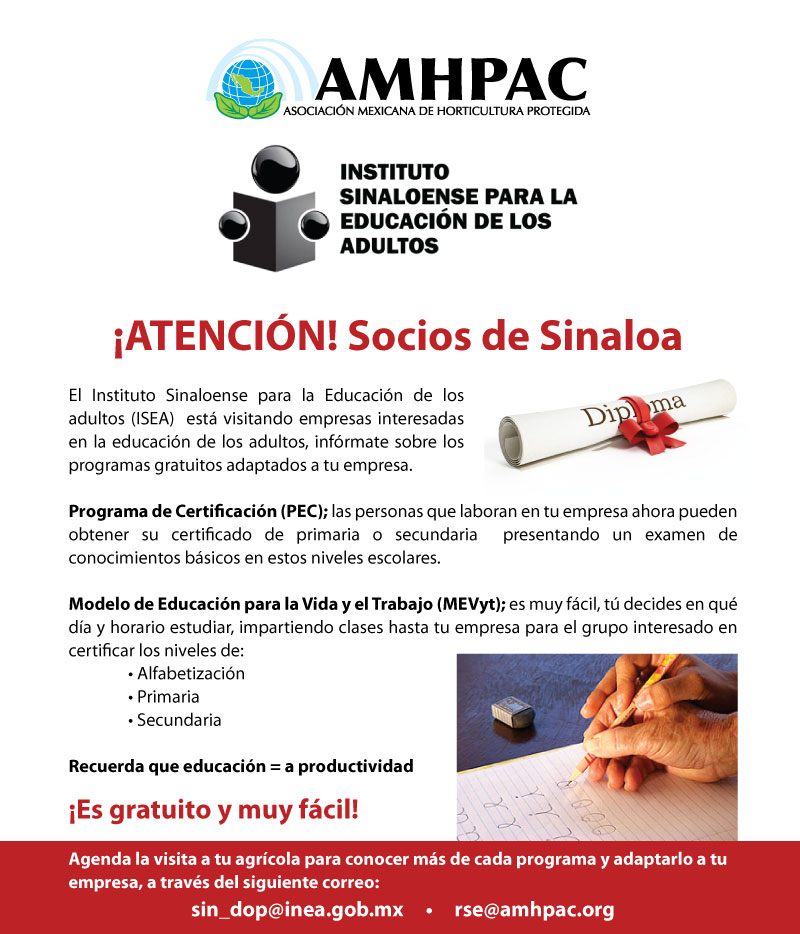 AMHPAC
ASOCIACIÓN MEXICANA DE HORTICULTURA PROTEGIDA

INSTITUTO SINALOENSE PARA LA EDUCACIÓN DE LOS ADULTOS

¡ATENCIÓN! Socios de Sinaloa

El Instituto Sinaloense para la Educación de los adultos (ISEA) está visitando empresas interesadas en la educación de los adultos, infórmate sobre los programas gratuitos adaptados a tu empresa.

Diploma

Programa de Certificación (PEC); las personas que laboran en tu empresa ahora pueden obtener su certificado de primaria o secundaria presentando un examen de conocimientos básicos en estos niveles escolares.

Modelo de Educación para la Vida y el Trabajo (MEVyt); es muy fácil, tú decides en qué día y horario estudiar, impartiendo clases hasta tu empresa para el grupo interesado en certificar los niveles de:
• Alfabetización
• Primaria
• Secundaria

Recuerda que educación = a productividad

¡Es gratuito y muy fácil!

Agenda la visita a tu agrícola para conocer más de cada programa y adaptarlo a tu empresa, a través del siguiente correo:
sin_dop@inea.gob.mx • rse@amhpac.org